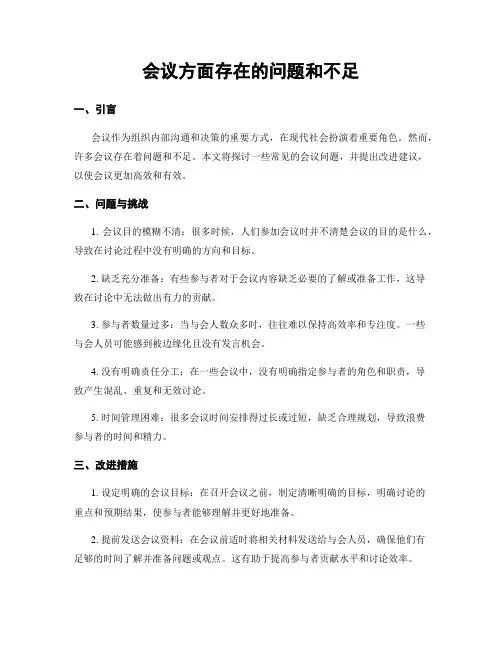 会议方面存在的问题和不足

一、引言

会议作为组织内部沟通和决策的重要方式，在现代社会扮演着重要角色。然而，许多会议存在着问题和不足。本文将探讨一些常见的会议问题，并提出改进建议，以使会议更加高效和有效。

二、问题与挑战

1. 会议目的模糊不清：很多时候，人们参加会议时并不清楚会议的目的是什么，导致在讨论过程中没有明确的方向和目标。

2. 缺乏充分准备：有些参与者对于会议内容缺乏必要的了解或准备工作，这导致在讨论中无法做出有力的贡献。

3. 参与者数量过多：当与会人数众多时，往往难以保持高效率和专注度。一些与会人员可能感到被边缘化且没有发言机会。

4. 没有明确责任分工：在一些会议中，没有明确指定参与者的角色和职责，导致产生混乱、重复和无效讨论。

5. 时间管理困难：很多会议时间安排得过长或过短，缺乏合理规划，导致浪费参与者的时间和精力。

三、改进措施

1. 设定明确的会议目标：在召开会议之前，制定清晰明确的目标，明确讨论的重点和预期结果，使参与者能够理解并更好地准备。

2. 提前发送会议资料：在会议前适时将相关材料发送给与会人员，确保他们有足够的时间了解并准备问题或观点。这有助于提高参与者贡献水平和讨论效率。